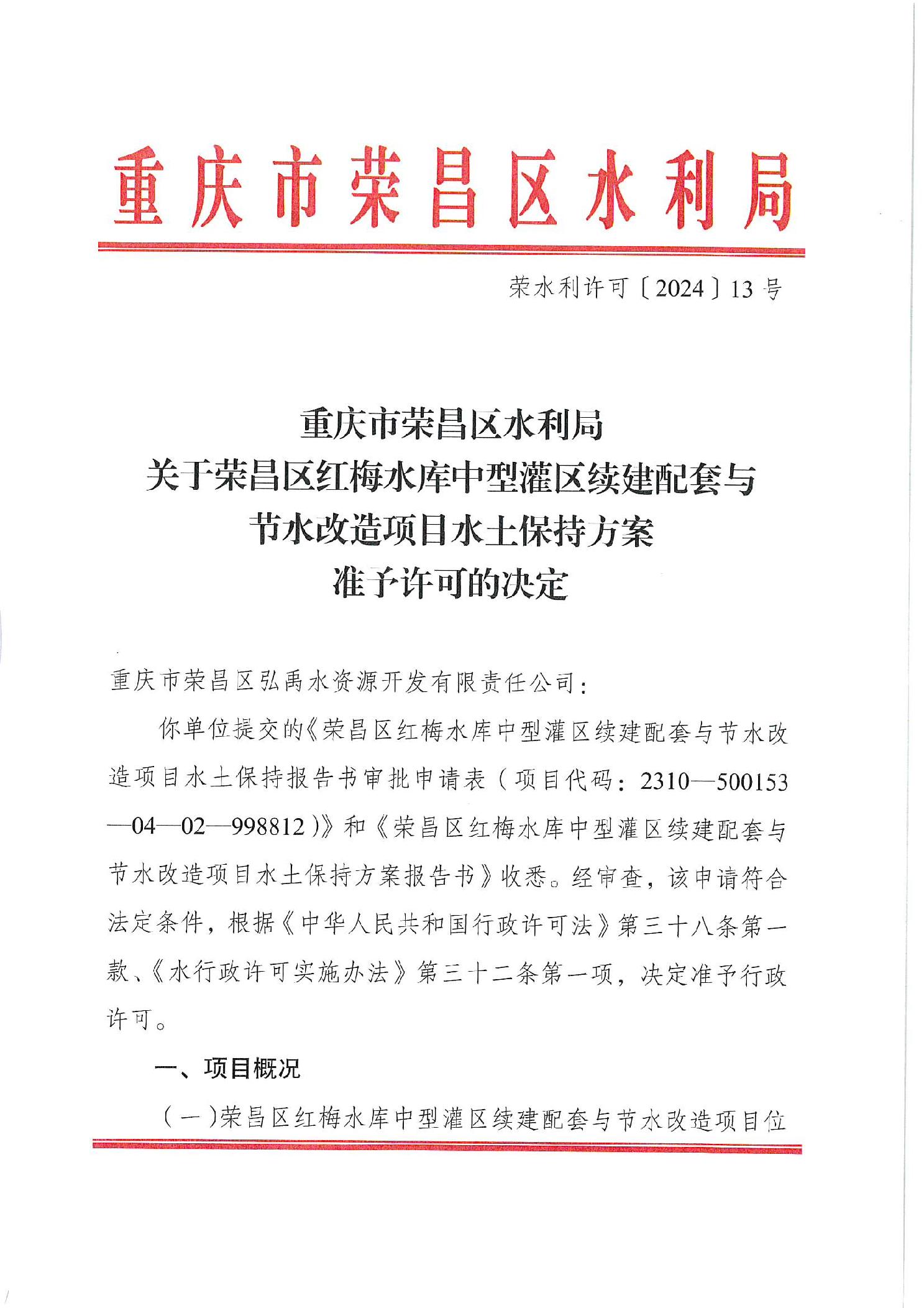 重庆市荣昌区水利局

荣水利许可〔2024〕13号

重庆市荣昌区水利局
关于荣昌区红梅水库中型灌区续建配套与
节水改造项目水土保持方案
准予许可的决定

重庆市荣昌区弘禹水资源开发有限责任公司：

你单位提交的《荣昌区红梅水库中型灌区续建配套与节水改造项目水土保持报告书审批申请表（项目代码：2310—500153—04—02—998812）》和《荣昌区红梅水库中型灌区续建配套与节水改造项目水土保持方案报告书》收悉。经审查，该申请符合法定条件，根据《中华人民共和国行政许可法》第三十八条第一款、《水行政许可实施办法》第三十二条第一项，决定准予行政许可。

一、项目概况

（一）荣昌区红梅水库中型灌区续建配套与节水改造项目位